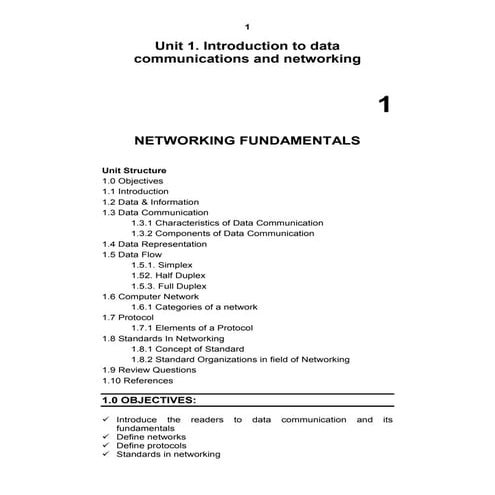 1

Unit 1. Introduction to data communications and networking

1

NETWORKING FUNDAMENTALS

Unit Structure
1.0 Objectives
1.1 Introduction
1.2 Data & Information
1.3 Data Communication
1.3.1 Characteristics of Data Communication
1.3.2 Components of Data Communication
1.4 Data Representation
1.5 Data Flow
1.5.1. Simplex
1.52. Half Duplex
1.5.3. Full Duplex
1.6 Computer Network
1.6.1 Categories of a network
1.7 Protocol
1.7.1 Elements of a Protocol
1.8 Standards In Networking
1.8.1 Concept of Standard
1.8.2 Standard Organizations in field of Networking
1.9 Review Questions
1.10 References

1.0 OBJECTIVES:

✓ Introduce the readers to data communication and its fundamentals
✓ Define networks
✓ Define protocols
✓ Standards in networking